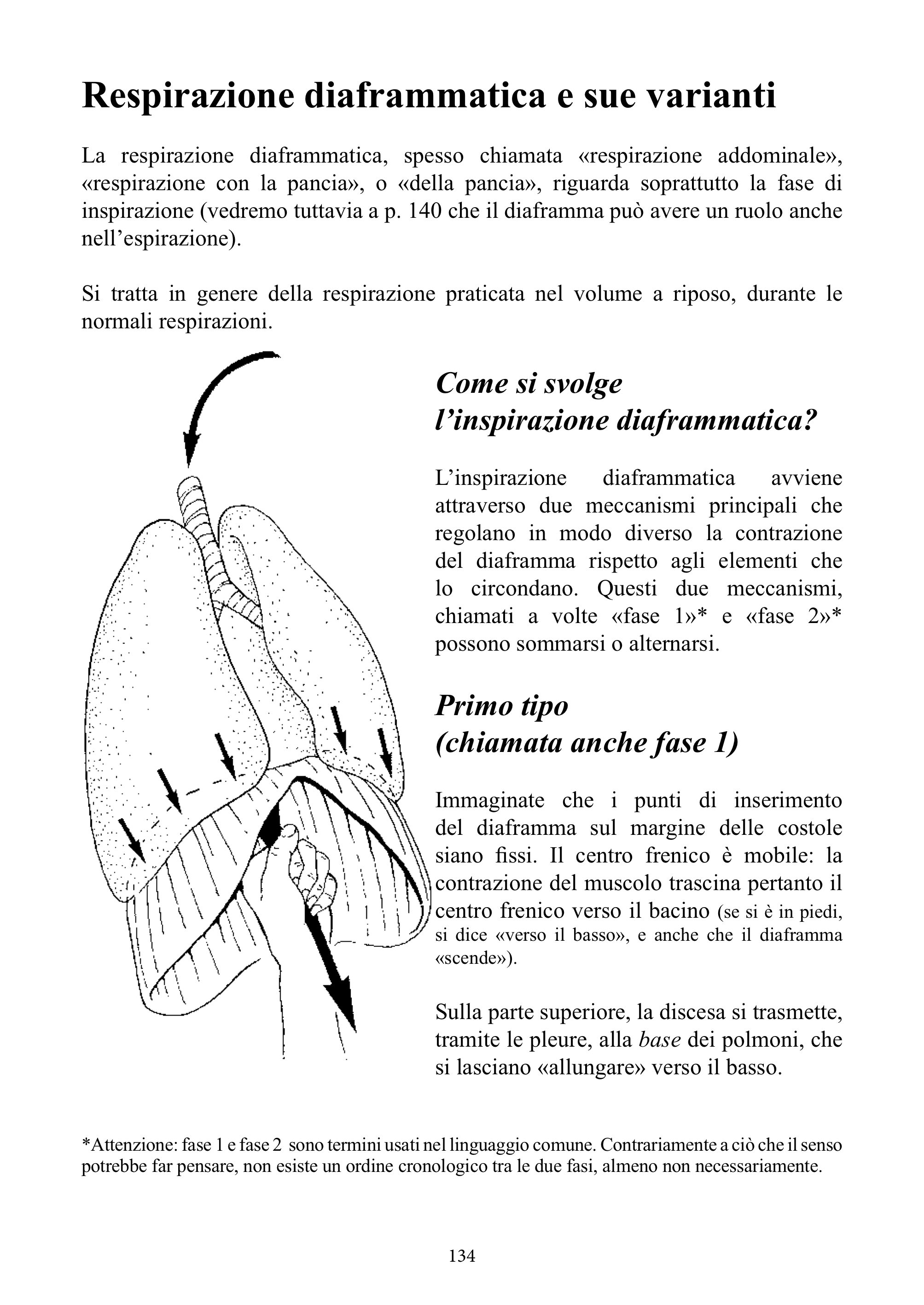 Respirazione diaframmatica e sue varianti

La respirazione diaframmatica, spesso chiamata «respirazione addominale», «respirazione con la pancia», o «della pancia», riguarda soprattutto la fase di inspirazione (vedremo tuttavia a p. 140 che il diaframma può avere un ruolo anche nell'espirazione).

Si tratta in genere della respirazione praticata nel volume a riposo, durante le normali respirazioni.

Come si svolge
l'inspirazione diaframmatica?

L'inspirazione diaframmatica avviene attraverso due meccanismi principali che regolano in modo diverso la contrazione del diaframma rispetto agli elementi che lo circondano. Questi due meccanismi, chiamati a volte «fase 1»* e «fase 2»* possono sommarsi o alternarsi.

Primo tipo
(chiamata anche fase 1)

Immaginate che i punti di inserimento del diaframma sul margine delle costole siano fissi. Il centro frenico è mobile: la contrazione del muscolo trascina pertanto il centro frenico verso il bacino (se si è in piedi, si dice «verso il basso», e anche che il diaframma «scende»).

Sulla parte superiore, la discesa si trasmette, tramite le pleure, alla base dei polmoni, che si lasciano «allungare» verso il basso.

*Attenzione: fase 1 e fase 2 sono termini usati nel linguaggio comune. Contrariamente a ciò che il senso potrebbe far pensare, non esiste un ordine cronologico tra le due fasi, almeno non necessariamente.

134